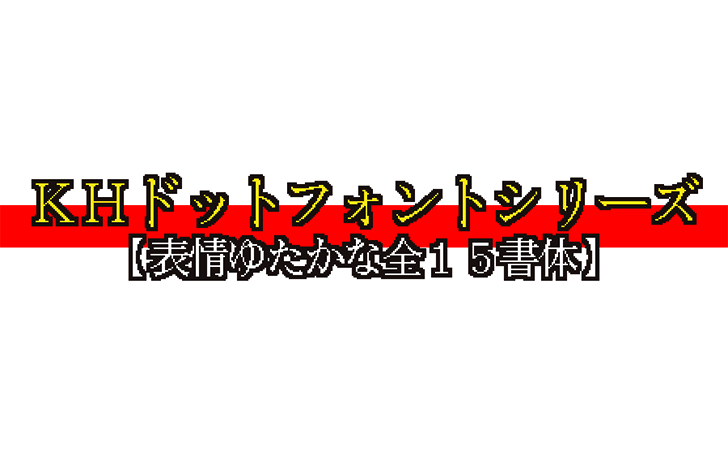 ＫＨドットフォントシリーズ
【表情ゆたかな全１５書体】